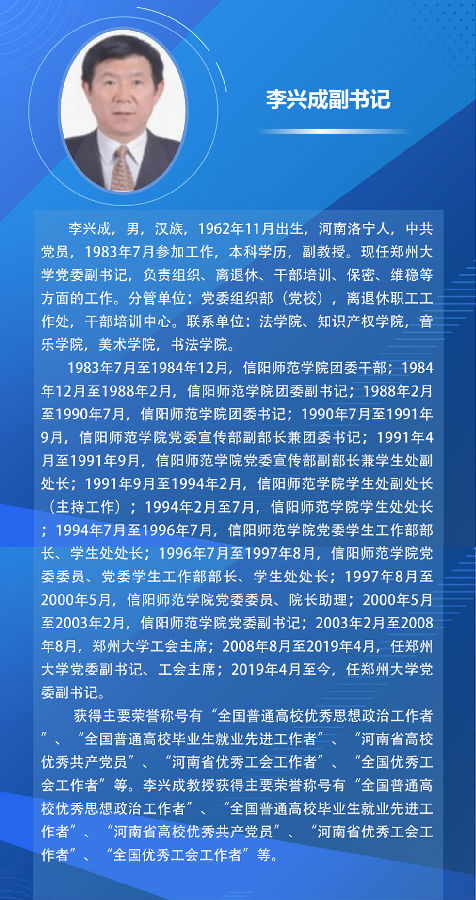 李兴成副书记

李兴成，男，汉族，1962年11月出生，河南洛宁人，中共党员，1983年7月参加工作，本科学历，副教授。现任郑州大学党委副书记，负责组织、离退休、干部培训、保密、维稳等方面的工作。分管单位：党委组织部（党校），离退休职工工作处，干部培训中心。联系单位：法学院、知识产权学院，音乐学院，美术学院，书法学院。

1983年7月至1984年12月，信阳师范学院团委干部；1984年12月至1988年2月，信阳师范学院团委副书记；1988年2月至1990年7月，信阳师范学院团委书记；1990年7月至1991年9月，信阳师范学院党委宣传部副部长兼团委书记；1991年4月至1991年9月，信阳师范学院党委宣传部副部长兼学生处副处长；1991年9月至1994年2月，信阳师范学院学生处副处长（主持工作）；1994年2月至7月，信阳师范学院学生处处长；1994年7月至1996年7月，信阳师范学院党委学生工作部部长、学生处处长；1996年7月至1997年8月，信阳师范学院党委委员、党委学生工作部部长、学生处处长；1997年8月至2000年5月，信阳师范学院党委委员、院长助理；2000年5月至2003年2月，信阳师范学院党委副书记；2003年2月至2008年8月，郑州大学工会主席；2008年8月至2019年4月，任郑州大学党委副书记、工会主席；2019年4月至今，任郑州大学党委副书记。

获得主要荣誉称号有“全国普通高校优秀思想政治工作者”、“全国普通高校毕业生就业先进工作者”、“河南省高校优秀共产党员”、“河南省优秀工会工作者”、“全国优秀工会工作者”等。李兴成教授获得主要荣誉称号有“全国普通高校优秀思想政治工作者”、“全国普通高校毕业生就业先进工作者”、“河南省高校优秀共产党员”、“河南省优秀工会工作者”、“全国优秀工会工作者”等。